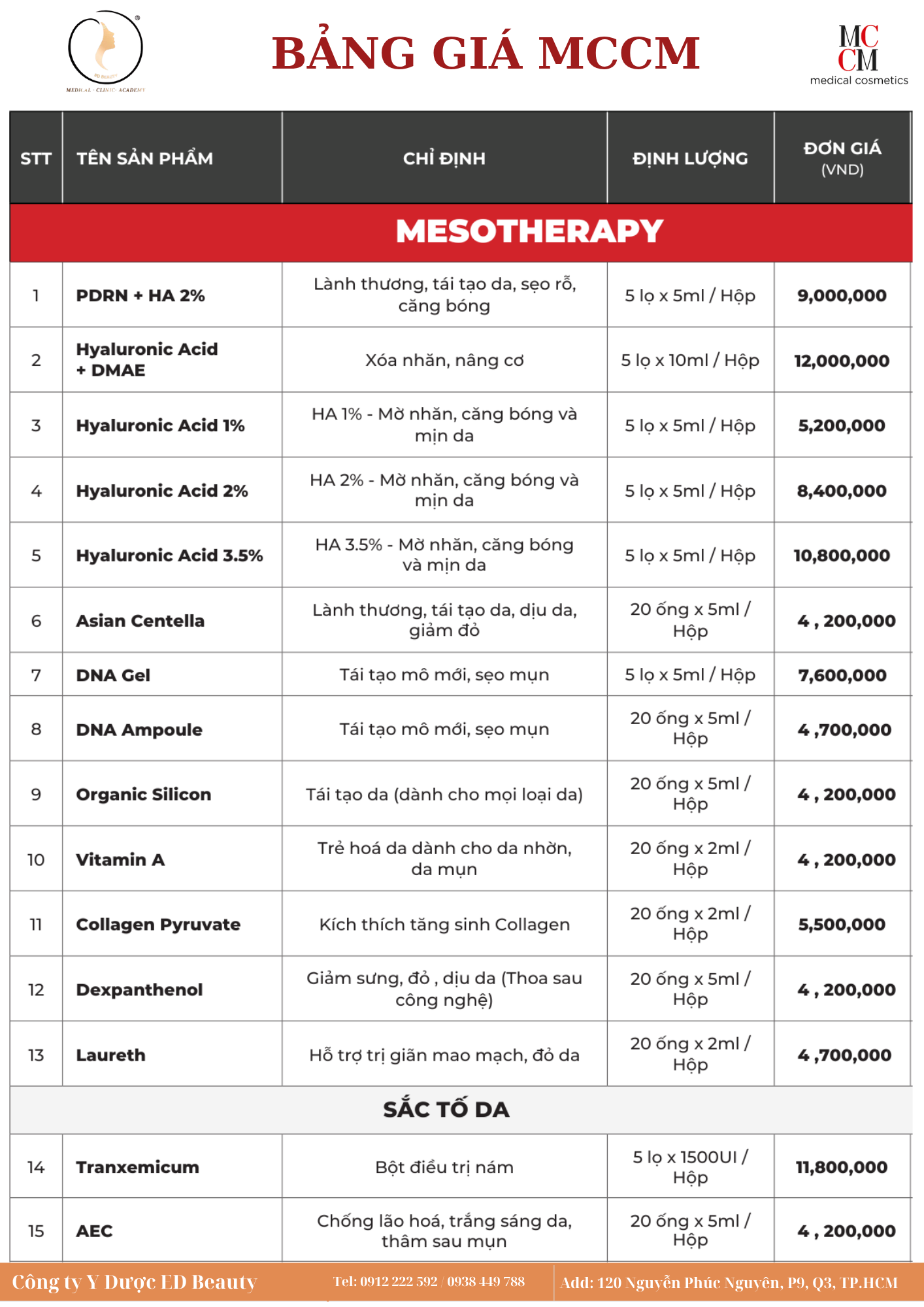 ED BEAUTY
MEDICAL - CLINIC - ACADEMY

BẢNG GIÁ MCCM

MC
CM
medical cosmetics

| STT | TÊN SẢN PHẨM | CHỈ ĐỊNH | ĐỊNH LƯỢNG | ĐƠN GIÁ (VND) |
|---|---|---|---|---|
| MESOTHERAPY | | | | |
| 1 | PDRN + HA 2% | Lành thương, tái tạo da, sẹo rỗ, căng bóng | 5 lọ x 5ml / Hộp | 9,000,000 |
| 2 | Hyaluronic Acid + DMAE | Xóa nhăn, nâng cơ | 5 lọ x 10ml / Hộp | 12,000,000 |
| 3 | Hyaluronic Acid 1% | HA 1% - Mờ nhăn, căng bóng và mịn da | 5 lọ x 5ml / Hộp | 5,200,000 |
| 4 | Hyaluronic Acid 2% | HA 2% - Mờ nhăn, căng bóng và mịn da | 5 lọ x 5ml / Hộp | 8,400,000 |
| 5 | Hyaluronic Acid 3.5% | HA 3.5% - Mờ nhăn, căng bóng và mịn da | 5 lọ x 5ml / Hộp | 10,800,000 |
| 6 | Asian Centella | Lành thương, tái tạo da, dịu da, giảm đỏ | 20 ống x 5ml / Hộp | 4 , 200,000 |
| 7 | DNA Gel | Tái tạo mô mới, sẹo mụn | 5 lọ x 5ml / Hộp | 7,600,000 |
| 8 | DNA Ampoule | Tái tạo mô mới, sẹo mụn | 20 ống x 5ml / Hộp | 4 ,700,000 |
| 9 | Organic Silicon | Tái tạo da (dành cho mọi loại da) | 20 ống x 5ml / Hộp | 4 , 200,000 |
| 10 | Vitamin A | Trẻ hoá da dành cho da nhờn, da mụn | 20 ống x 2ml / Hộp | 4 , 200,000 |
| 11 | Collagen Pyruvate | Kích thích tăng sinh Collagen | 20 ống x 2ml / Hộp | 5,500,000 |
| 12 | Dexpanthenol | Giảm sưng, đỏ , dịu da (Thoa sau công nghệ) | 20 ống x 5ml / Hộp | 4 , 200,000 |
| 13 | Laureth | Hỗ trợ trị giãn mao mạch, đỏ da | 20 ống x 2ml / Hộp | 4 ,700,000 |
| SẮC TỐ DA | | | | |
| 14 | Tranxemicum | Bột điều trị nám | 5 lọ x 1500UI / Hộp | 11,800,000 |
| 15 | AEC | Chống lão hoá, trắng sáng da, thâm sau mụn | 20 ống x 5ml / Hộp | 4 , 200,000 |

Công ty Y Dược ED Beauty Tel: 0912 222 592 / 0938 449 788 Add: 120 Nguyễn Phúc Nguyên, P9, Q3, TP.HCM